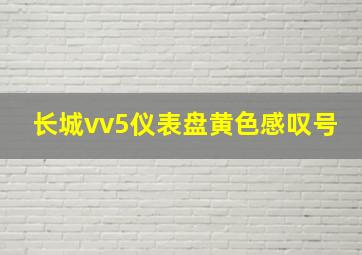 长城vv5仪表盘黄色感叹号